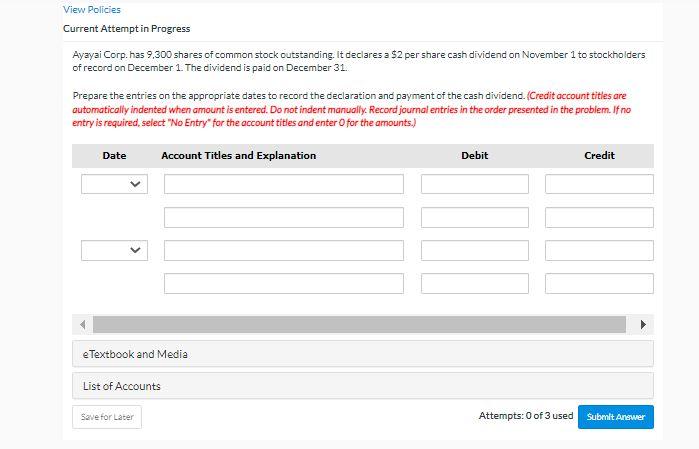 View Policies

Current Attempt in Progress

Ayayai Corp. has 9,300 shares of common stock outstanding. It declares a $2 per share cash dividend on November 1 to stockholders of record on December 1. The dividend is paid on December 31.

Prepare the entries on the appropriate dates to record the declaration and payment of the cash dividend. (Credit account titles are automatically indented when amount is entered. Do not indent manually. Record journal entries in the order presented in the problem. If no entry is required, select "No Entry" for the account titles and enter 0 for the amounts.)

| Date | Account Titles and Explanation | Debit | Credit |
|---|---|---|---|
| | | | |
| | | | |
| | | | |
| | | | |

eTextbook and Media

List of Accounts

Save for Later

Attempts: 0 of 3 used

Submit Answer